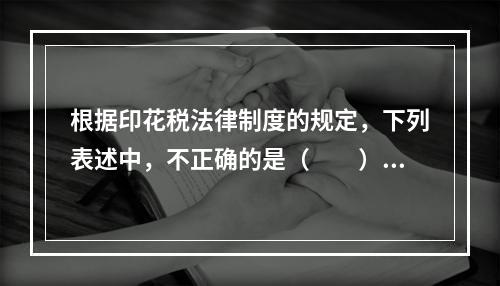 根据印花税法律制度的规定，下列表述中，不正确的是（　　）...